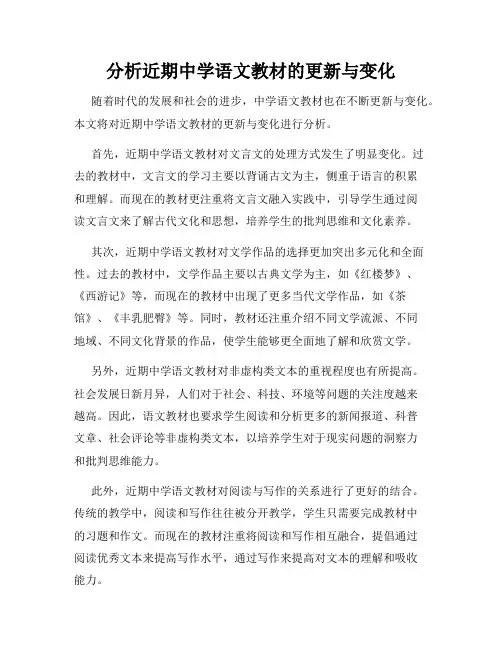 分析近期中学语文教材的更新与变化

随着时代的发展和社会的进步，中学语文教材也在不断更新与变化。本文将对近期中学语文教材的更新与变化进行分析。

首先，近期中学语文教材对文言文的处理方式发生了明显变化。过去的教材中，文言文的学习主要以背诵古文为主，侧重于语言的积累和理解。而现在的教材更注重将文言文融入实践中，引导学生通过阅读文言文来了解古代文化和思想，培养学生的批判思维和文化素养。

其次，近期中学语文教材对文学作品的选择更加突出多元化和全面性。过去的教材中，文学作品主要以古典文学为主，如《红楼梦》、《西游记》等，而现在的教材中出现了更多当代文学作品，如《茶馆》、《丰乳肥臀》等。同时，教材还注重介绍不同文学流派、不同地域、不同文化背景的作品，使学生能够更全面地了解和欣赏文学。

另外，近期中学语文教材对非虚构类文本的重视程度也有所提高。社会发展日新月异，人们对于社会、科技、环境等问题的关注度越来越高。因此，语文教材也要求学生阅读和分析更多的新闻报道、科普文章、社会评论等非虚构类文本，以培养学生对于现实问题的洞察力和批判思维能力。

此外，近期中学语文教材对阅读与写作的关系进行了更好的结合。传统的教学中，阅读和写作往往被分开教学，学生只需要完成教材中的习题和作文。而现在的教材注重将阅读和写作相互融合，提倡通过阅读优秀文本来提高写作水平，通过写作来提高对文本的理解和吸收能力。